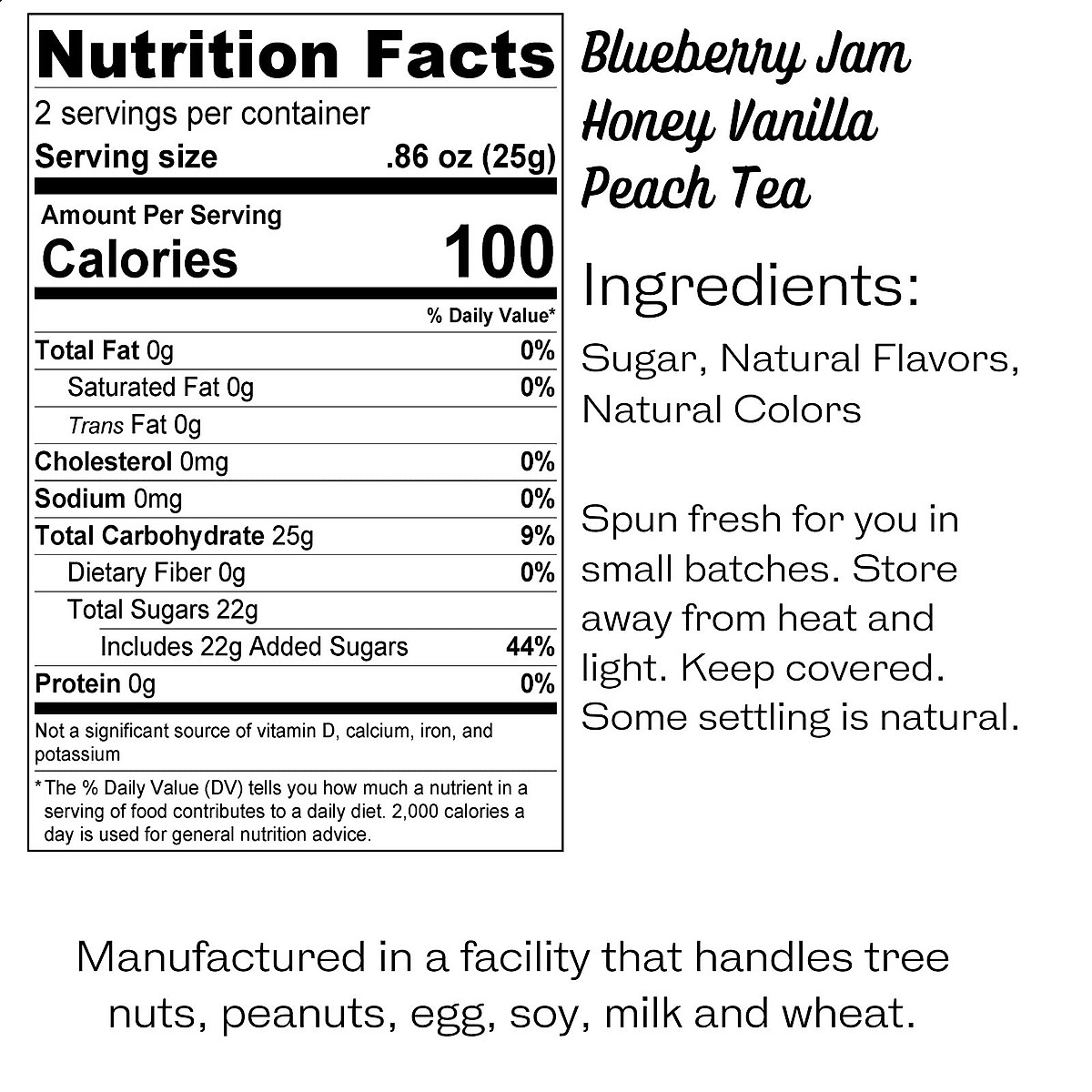 Nutrition Facts

2 servings per container
Serving size .86 oz (25g)

Amount Per Serving
Calories 100

% Daily Value*

Total Fat 0g 0%
Saturated Fat 0g 0%
Trans Fat 0g
Cholesterol 0mg 0%
Sodium 0mg 0%
Total Carbohydrate 25g 9%
Dietary Fiber 0g 0%
Total Sugars 22g
Includes 22g Added Sugars 44%
Protein 0g 0%

Not a significant source of vitamin D, calcium, iron, and potassium

*The % Daily Value (DV) tells you how much a nutrient in a serving of food contributes to a daily diet. 2,000 calories a day is used for general nutrition advice.

Blueberry Jam
Honey Vanilla
Peach Tea

Ingredients:

Sugar, Natural Flavors, Natural Colors

Spun fresh for you in small batches. Store away from heat and light. Keep covered. Some settling is natural.

Manufactured in a facility that handles tree nuts, peanuts, egg, soy, milk and wheat.